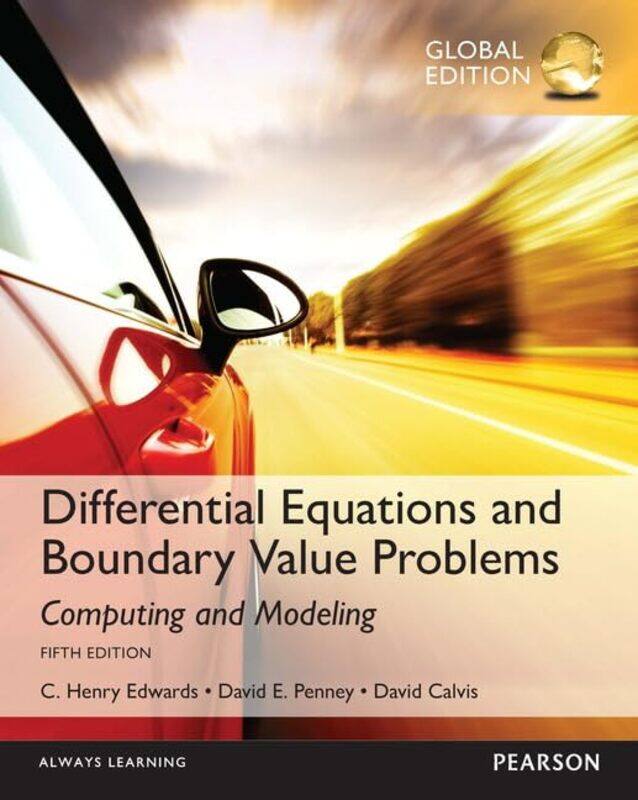 GLOBAL EDITION

Differential Equations and Boundary Value Problems

Computing and Modeling

FIFTH EDITION

C. Henry Edwards • David E. Penney • David Calvis

ALWAYS LEARNING

PEARSON